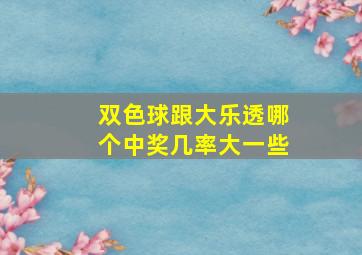 双色球跟大乐透哪个中奖几率大一些